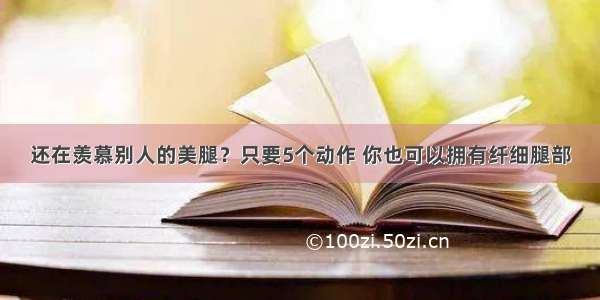 还在羡慕别人的美腿？只要5个动作 你也可以拥有纤细腿部

©100zi.50zi.cn